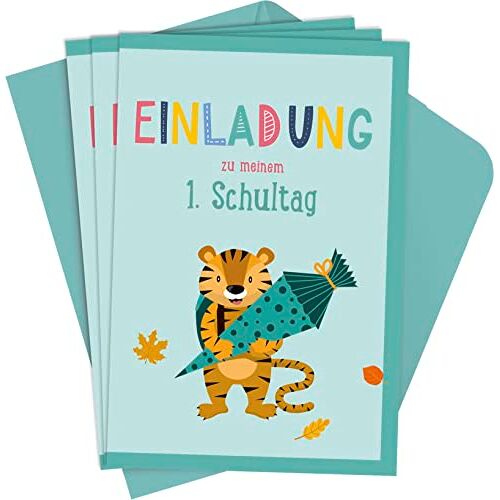 EINLADUNG

zu meinem

1. Schultag